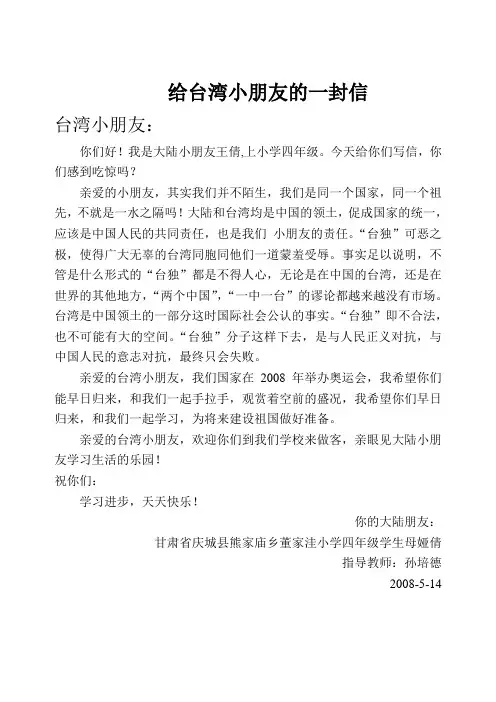 给台湾小朋友的一封信

台湾小朋友：

你们好！我是大陆小朋友王倩,上小学四年级。今天给你们写信，你们感到吃惊吗？

亲爱的小朋友，其实我们并不陌生，我们是同一个国家，同一个祖先，不就是一水之隔吗！大陆和台湾均是中国的领土，促成国家的统一，应该是中国人民的共同责任，也是我们 小朋友的责任。“台独”可恶之极，使得广大无辜的台湾同胞同他们一道蒙羞受辱。事实足以说明，不管是什么形式的“台独”都是不得人心，无论是在中国的台湾，还是在世界的其他地方，“两个中国”，“一中一台”的谬论都越来越没有市场。台湾是中国领土的一部分这时国际社会公认的事实。“台独”即不合法，也不可能有大的空间。“台独”分子这样下去，是与人民正义对抗，与中国人民的意志对抗，最终只会失败。

亲爱的台湾小朋友，我们国家在 2008 年举办奥运会，我希望你们能早日归来，和我们一起手拉手，观赏着空前的盛况，我希望你们早日归来，和我们一起学习，为将来建设祖国做好准备。

亲爱的台湾小朋友，欢迎你们到我们学校来做客，亲眼见大陆小朋友学习生活的乐园！

祝你们：

学习进步，天天快乐！

你的大陆朋友：

甘肃省庆城县熊家庙乡董家洼小学四年级学生母娅倩

指导教师：孙培德

2008-5-14